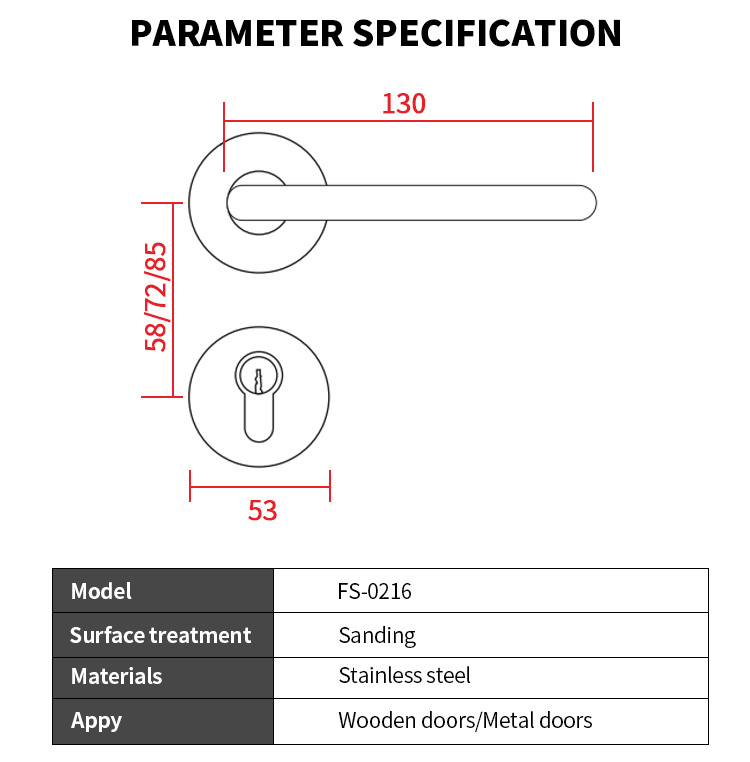 PARAMETER SPECIFICATION

130

58/72/85

53

| Model | FS-0216 |
|---|---|
| Surface treatment | Sanding |
| Materials | Stainless steel |
| Appy | Wooden doors/Metal doors |